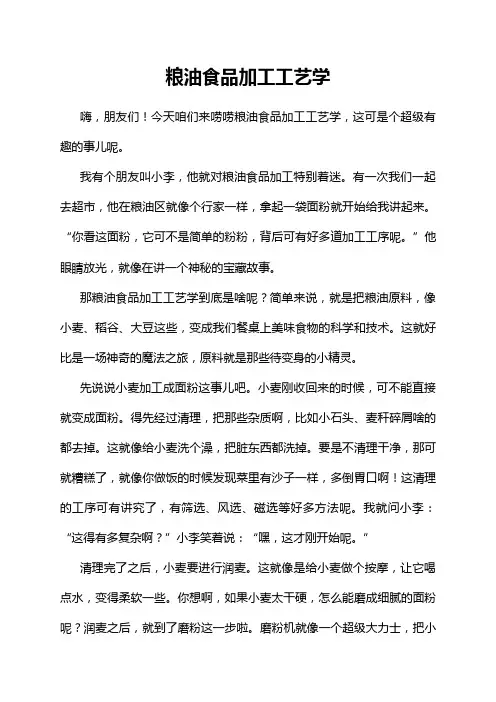 粮油食品加工工艺学

嗨，朋友们！今天咱们来唠唠粮油食品加工工艺学，这可是个超级有趣的事儿呢。

我有个朋友叫小李，他就对粮油食品加工特别着迷。有一次我们一起去超市，他在粮油区就像个行家一样，拿起一袋面粉就开始给我讲起来。“你看这面粉，它可不是简单的粉粉，背后可有好多道加工工序呢。”他眼睛放光，就像在讲一个神秘的宝藏故事。

那粮油食品加工工艺学到底是啥呢？简单来说，就是把粮油原料，像小麦、稻谷、大豆这些，变成我们餐桌上美味食物的科学和技术。这就好比是一场神奇的魔法之旅，原料就是那些待变身的小精灵。

先说说小麦加工成面粉这事儿吧。小麦刚收回来的时候，可不能直接就变成面粉。得先经过清理，把那些杂质啊，比如小石头、麦秆碎屑啥的都去掉。这就像给小麦洗个澡，把脏东西都洗掉。要是不清理干净，那可就糟糕了，就像你做饭的时候发现菜里有沙子一样，多倒胃口啊！这清理的工序可有讲究了，有筛选、风选、磁选等好多方法呢。我就问小李：“这得有多复杂啊？”小李笑着说：“嘿，这才刚开始呢。”

清理完了之后，小麦要进行润麦。这就像是给小麦做个按摩，让它喝点水，变得柔软一些。你想啊，如果小麦太干硬，怎么能磨成细腻的面粉呢？润麦之后，就到了磨粉这一步啦。磨粉机就像一个超级大力士，把小